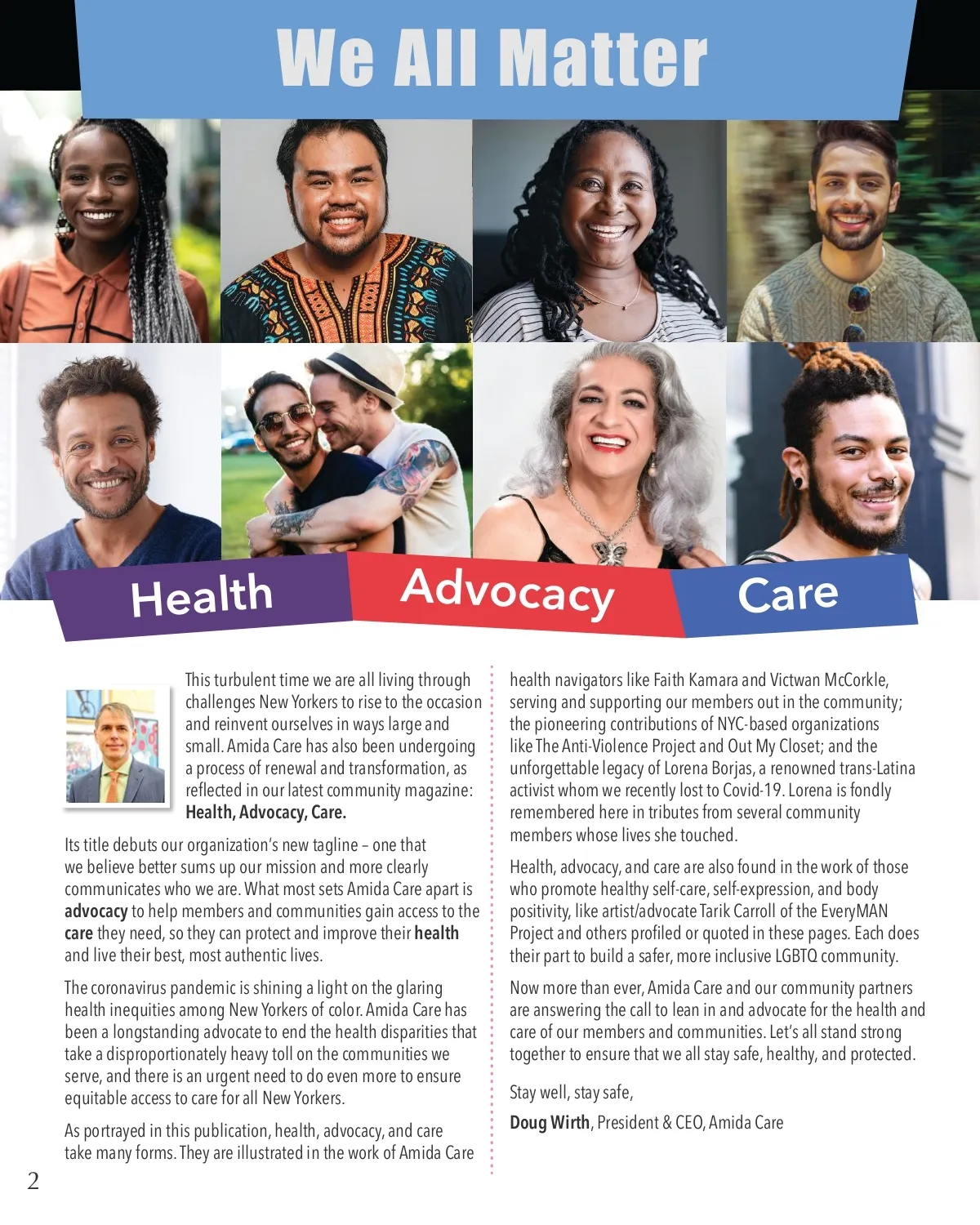 We All Matter

Health

Advocacy

Care

This turbulent time we are all living through challenges New Yorkers to rise to the occasion and reinvent ourselves in ways large and small. Amida Care has also been undergoing a process of renewal and transformation, as reflected in our latest community magazine: Health, Advocacy, Care.

Its title debuts our organization's new tagline – one that we believe better sums up our mission and more clearly communicates who we are. What most sets Amida Care apart is advocacy to help members and communities gain access to the care they need, so they can protect and improve their health and live their best, most authentic lives.

The coronavirus pandemic is shining a light on the glaring health inequities among New Yorkers of color. Amida Care has been a longstanding advocate to end the health disparities that take a disproportionately heavy toll on the communities we serve, and there is an urgent need to do even more to ensure equitable access to care for all New Yorkers.

As portrayed in this publication, health, advocacy, and care take many forms. They are illustrated in the work of Amida Care health navigators like Faith Kamara and Victwan McCorkle, serving and supporting our members out in the community; the pioneering contributions of NYC-based organizations like The Anti-Violence Project and Out My Closet; and the unforgettable legacy of Lorena Borjas, a renowned trans-Latina activist whom we recently lost to Covid-19. Lorena is fondly remembered here in tributes from several community members whose lives she touched.

Health, advocacy, and care are also found in the work of those who promote healthy self-care, self-expression, and body positivity, like artist/advocate Tarik Carroll of the EveryMAN Project and others profiled or quoted in these pages. Each does their part to build a safer, more inclusive LGBTQ community.

Now more than ever, Amida Care and our community partners are answering the call to lean in and advocate for the health and care of our members and communities. Let's all stand strong together to ensure that we all stay safe, healthy, and protected.

Stay well, stay safe,

Doug Wirth, President & CEO, Amida Care

2